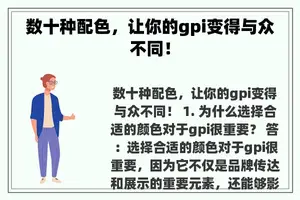 数十种配色，让你的gpi变得与众不同！

数十种配色，让你的gpi变得与众不同！ 1. 为什么选择合适的颜色对于gpi很重要？ 答：选择合适的颜色对于gpi很重要，因为它不仅是品牌传达和展示的重要元素，还能够影